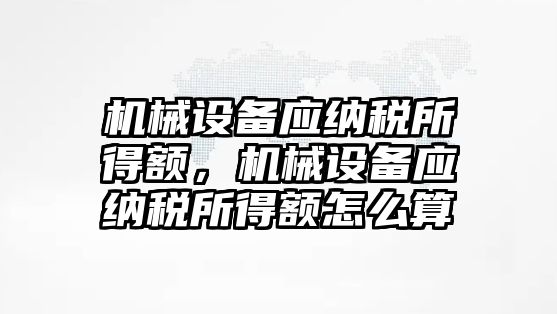 机械设备应纳税所得额，机械设备应纳税所得额怎么算